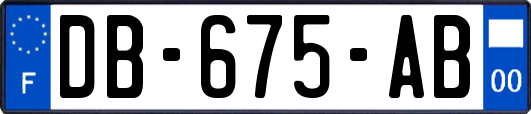 F

DB-675-AB

00